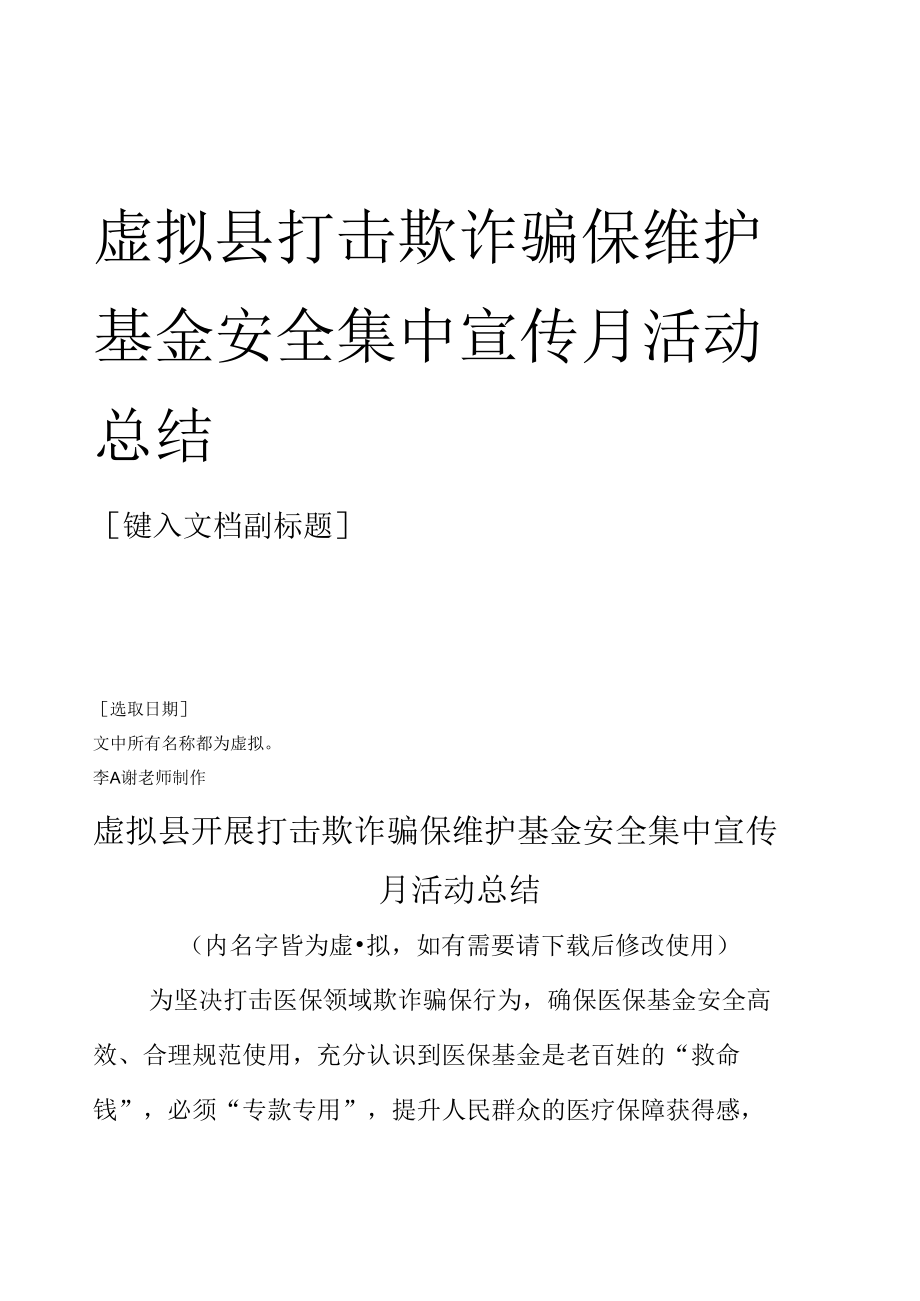 虚拟县打击欺诈骗保维护基金安全集中宣传月活动总结

［键入文档副标题］

［选取日期］

文中所有名称都为虚拟。

李A谢老师制作

虚拟县开展打击欺诈骗保维护基金安全集中宣传月活动总结

（内名字皆为虚•拟，如有需要请下载后修改使用）

为坚决打击医保领域欺诈骗保行为，确保医保基金安全高效、合理规范使用，充分认识到医保基金是老百姓的“救命钱”，必须“专款专用”，提升人民群众的医疗保障获得感，